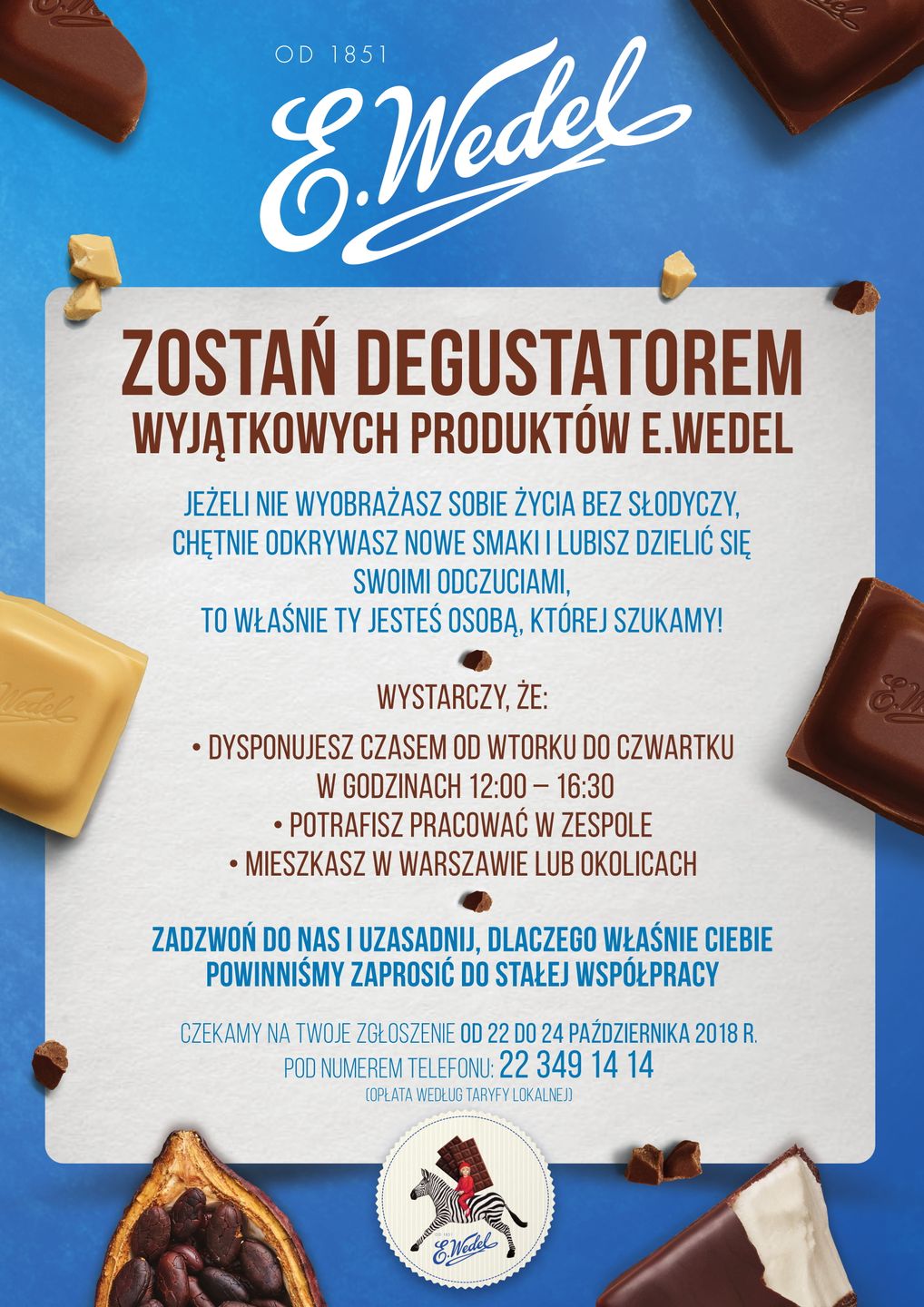 OD 1851

E.Wedel

ZOSTAŃ DEGUSTATOREM
WYJĄTKOWYCH PRODUKTÓW E.WEDEL

JEŻELI NIE WYOBRAŻASZ SOBIE ŻYCIA BEZ SŁODYCZY, CHĘTNIE ODKRYWASZ NOWE SMAKI I LUBISZ DZIELIĆ SIĘ SWOIMI ODCZUCIAMI,
TO WŁAŚNIE TY JESTEŚ OSOBĄ, KTÓREJ SZUKAMY!

WYSTARCZY, ŻE:

• DYSPONUJESZ CZASEM OD WTORKU DO CZWARTKU W GODZINACH 12:00 – 16:30
• POTRAFISZ PRACOWAĆ W ZESPOLE
• MIESZKASZ W WARSZAWIE LUB OKOLICACH

ZADZWOŃ DO NAS I UZASADNIJ, DLACZEGO WŁAŚNIE CIEBIE POWINNIŚMY ZAPROSIĆ DO STAŁEJ WSPÓŁPRACY

CZEKAMY NA TWOJE ZGŁOSZENIE OD 22 DO 24 PAŹDZIERNIKA 2018 R.
POD NUMEREM TELEFONU: 22 349 14 14
(OPŁATA WEDŁUG TARYFY LOKALNEJ)

E.Wedel